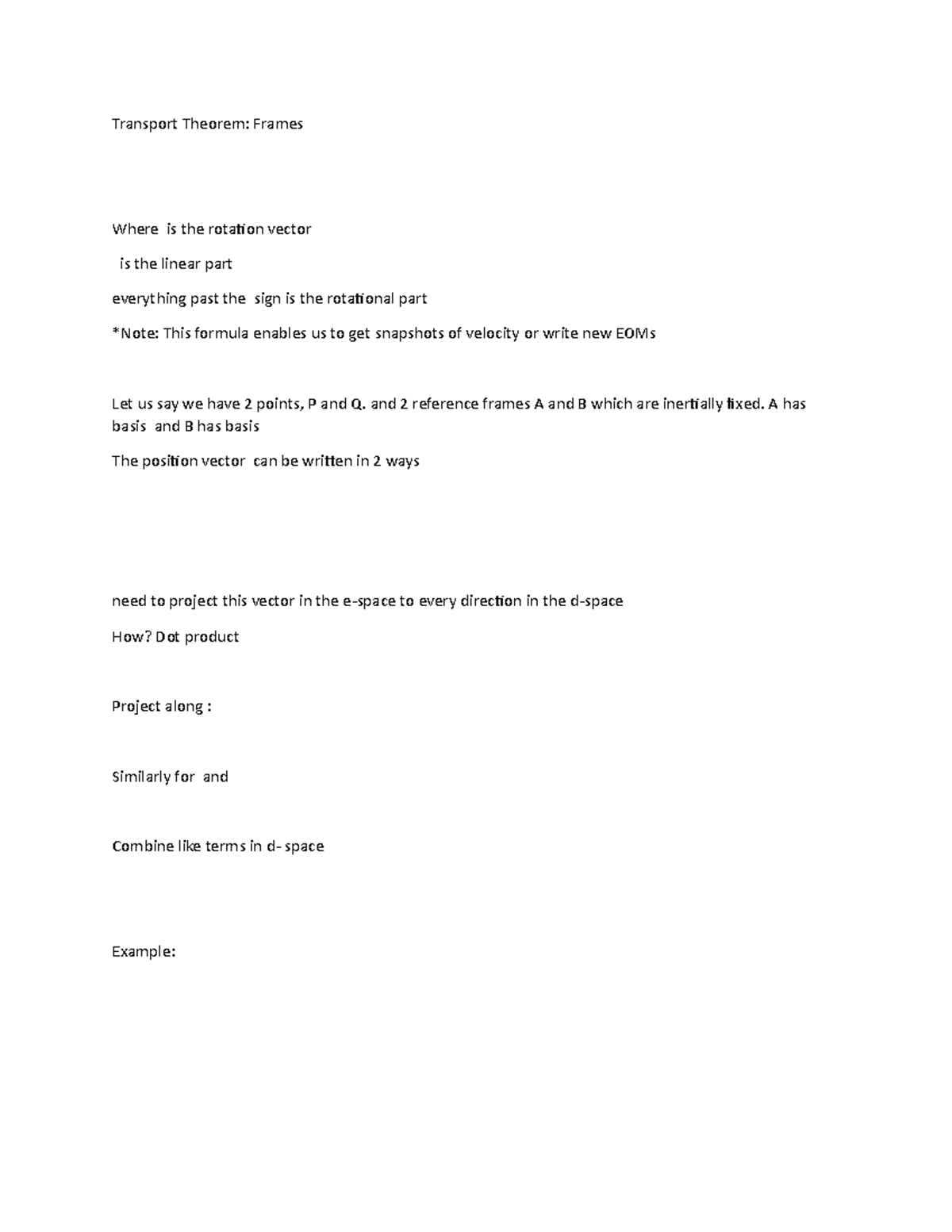 Transport Theorem: Frames

Where is the rotation vector

is the linear part

everything past the sign is the rotational part

*Note: This formula enables us to get snapshots of velocity or write new EOMs

Let us say we have 2 points, P and Q. and 2 reference frames A and B which are inertially fixed. A has basis and B has basis

The position vector can be written in 2 ways

need to project this vector in the e-space to every direction in the d-space

How? Dot product

Project along :

Similarly for and

Combine like terms in d- space

Example: